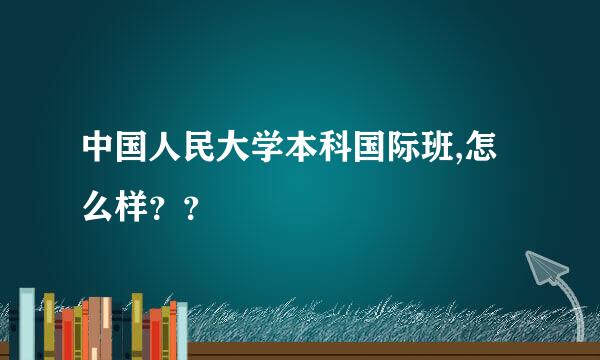 中国人民大学本科国际班,怎么样？？